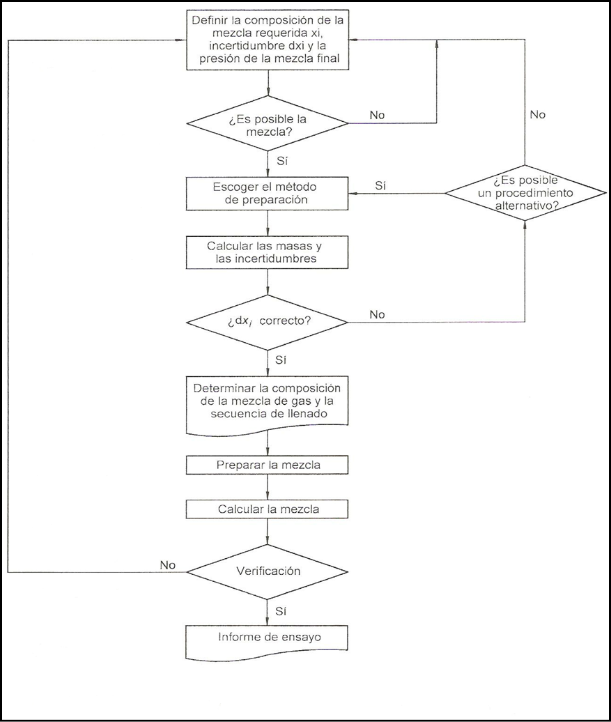 Definir la composición de la mezcla requerida xi, incertidumbre dxi y la presión de la mezcla final

¿Es posible la mezcla?

No

No

Sí

Escoger el método de preparación

Sí

¿Es posible un procedimiento alternativo?

Calcular las masas y las incertidumbres

¿$dx_i$ correcto?

No

Sí

Determinar la composición de la mezcla de gas y la secuencia de llenado

Preparar la mezcla

Calcular la mezcla

No

Verificación

Sí

Informe de ensayo